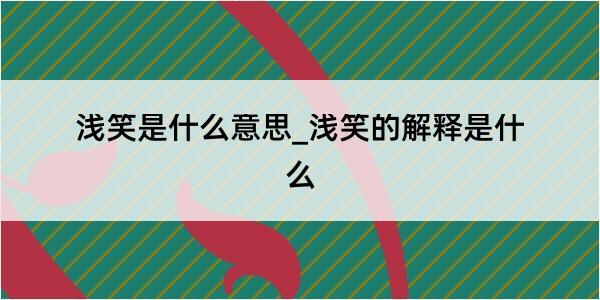 浅笑是什么意思_浅笑的解释是什么